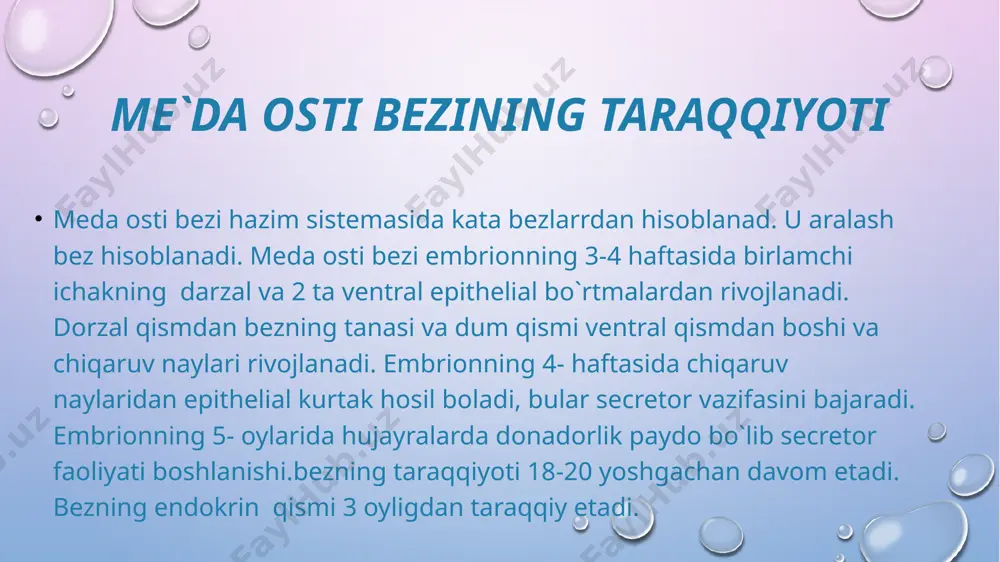 ME`DA OSTI BEZINING TARAQQIYOTI

• Meda osti bezi hazim sistemasida kata bezlarrdan hisoblanad. U aralash bez hisoblanadi. Meda osti bezi embrionning 3-4 haftasida birlamchi ichakning darzal va 2 ta ventral epithelial bo`rtmalardan rivojlanadi. Dorzal qismdan bezning tanasi va dum qismi ventral qismdan boshi va chiqaruv naylari rivojlanadi. Embrionning 4- haftasida chiqaruv naylaridan epithelial kurtak hosil boladi, bular secretor vazifasini bajaradi. Embrionning 5- oylarida hujayralarda donadorlik paydo bo`lib secretor faoliyati boshlanishi.bezning taraqqiyoti 18-20 yoshgachan davom etadi. Bezning endokrin qismi 3 oyligdan taraqqiy etadi.

FaylHub.uz